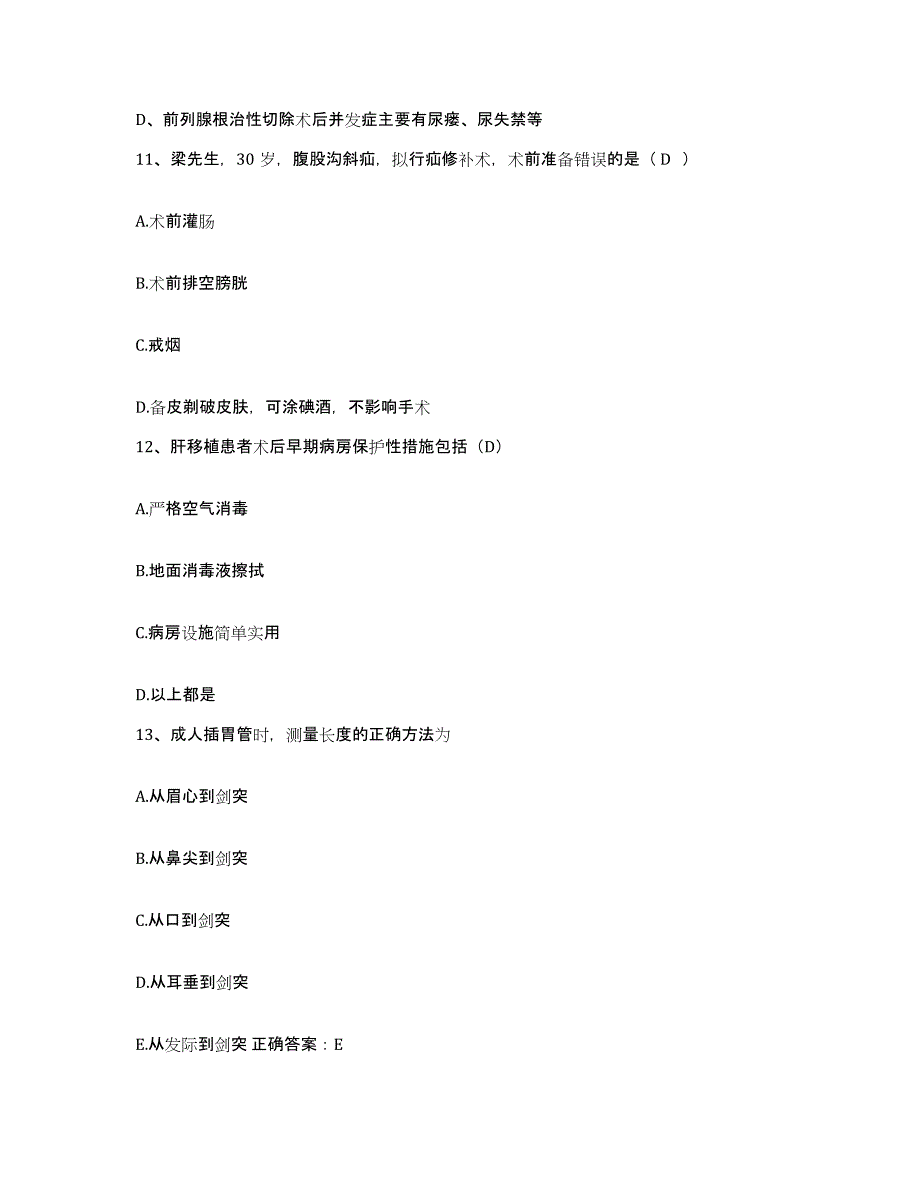 D、前列腺根治性切除术后并发症主要有尿瘘、尿失禁等

11、梁先生，30 岁，腹股沟斜疝，拟行疝修补术，术前准备错误的是（ D ）

A.术前灌肠

B.术前排空膀胱

C.戒烟

D.备皮剃破皮肤，可涂碘酒，不影响手术

12、肝移植患者术后早期病房保护性措施包括（D）

A.严格空气消毒

B.地面消毒液擦拭

C.病房设施简单实用

D.以上都是

13、成人插胃管时，测量长度的正确方法为

A.从眉心到剑突

B.从鼻尖到剑突

C.从口到剑突

D.从耳垂到剑突

E.从发际到剑突 正确答案：E